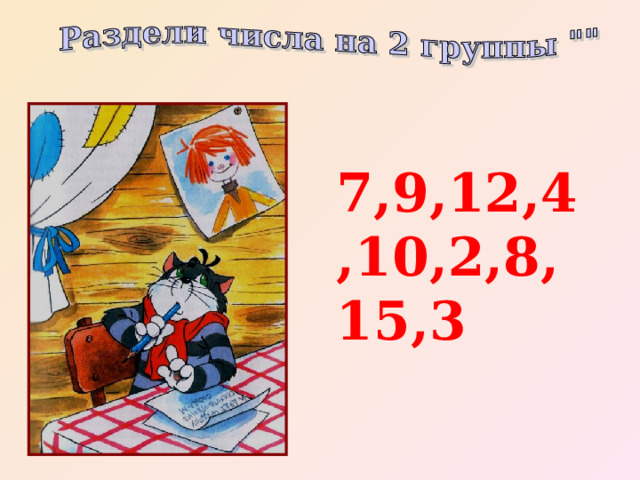 Раздели числа на 2 группы ""

7,9,12,4,10,2,8,15,3